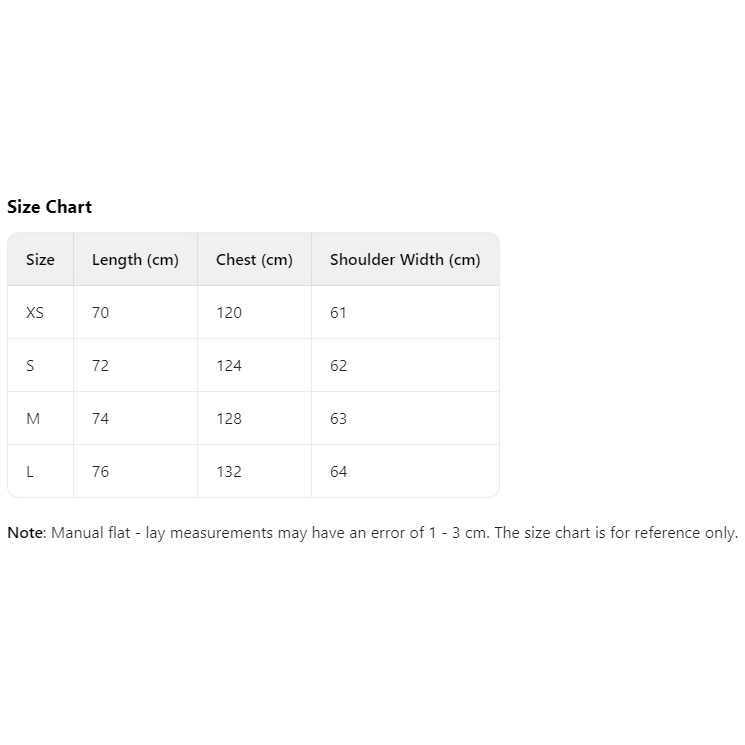 Size Chart

| Size | Length (cm) | Chest (cm) | Shoulder Width (cm) |
|---|---|---|---|
| XS | 70 | 120 | 61 |
| S | 72 | 124 | 62 |
| M | 74 | 128 | 63 |
| L | 76 | 132 | 64 |

Note: Manual flat - lay measurements may have an error of 1 - 3 cm. The size chart is for reference only.